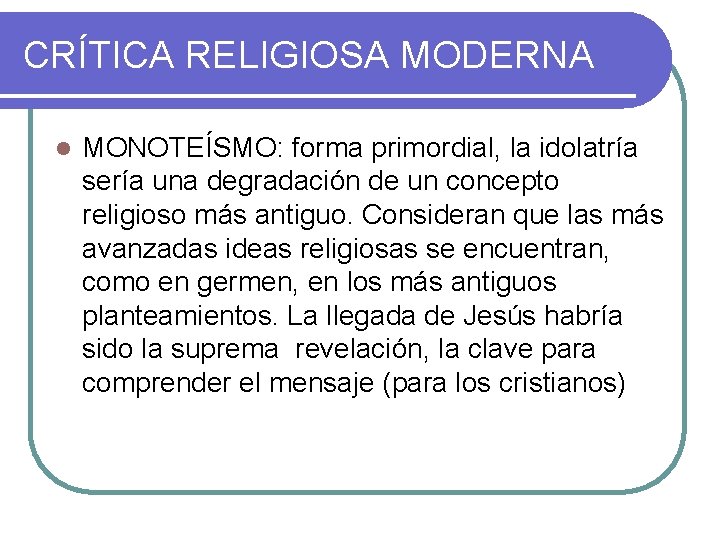 CRÍTICA RELIGIOSA MODERNA

MONOTEÍSMO: forma primordial, la idolatría sería una degradación de un concepto religioso más antiguo. Consideran que las más avanzadas ideas religiosas se encuentran, como en germen, en los más antiguos planteamientos. La llegada de Jesús habría sido la suprema revelación, la clave para comprender el mensaje (para los cristianos)